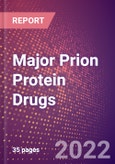 REPORT

Major Prion Protein Drugs

35 pages

2022